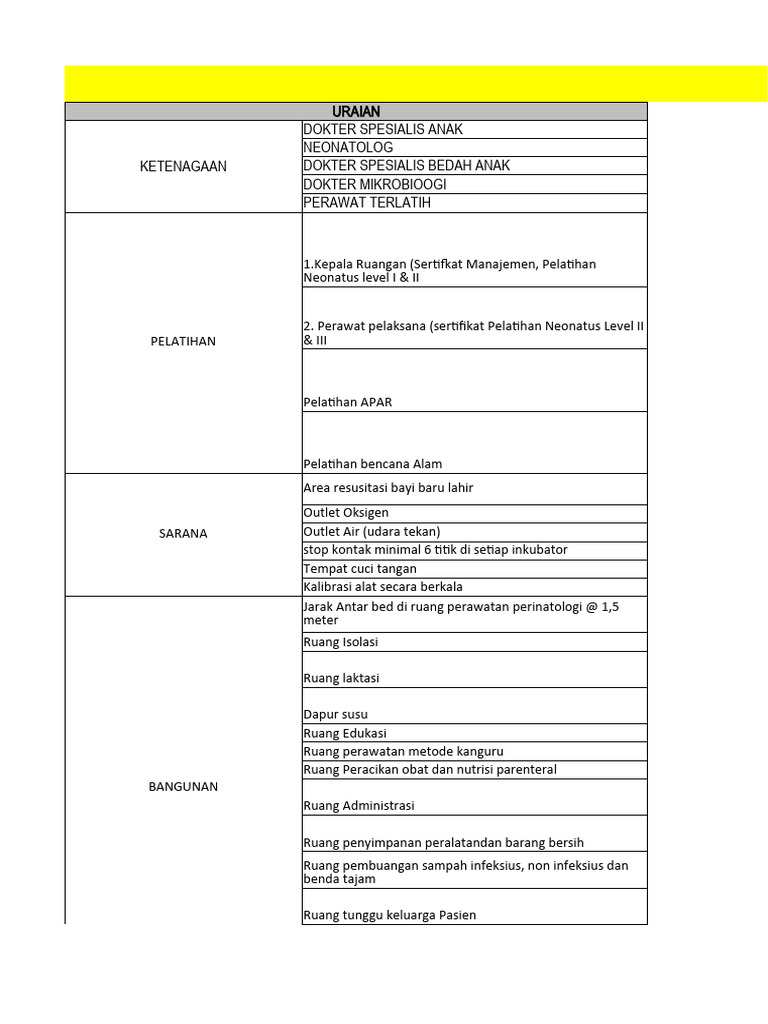 | URAIAN | |
|---|---|
| KETENAGAAN | DOKTER SPESIALIS ANAK |
| | NEONATOLOG |
| | DOKTER SPESIALIS BEDAH ANAK |
| | DOKTER MIKROBIOOGI |
| | PERAWAT TERLATIH |
| PELATIHAN | 1.Kepala Ruangan (Sertifkat Manajemen, Pelatihan Neonatus level I & II |
| | 2. Perawat pelaksana (sertifikat Pelatihan Neonatus Level II & III |
| | Pelatihan APAR |
| | Pelatihan bencana Alam |
| SARANA | Area resusitasi bayi baru lahir |
| | Outlet Oksigen |
| | Outlet Air (udara tekan) |
| | stop kontak minimal 6 titik di setiap inkubator |
| | Tempat cuci tangan |
| | Kalibrasi alat secara berkala |
| BANGUNAN | Jarak Antar bed di ruang perawatan perinatologi @ 1,5 meter |
| | Ruang Isolasi |
| | Ruang laktasi |
| | Dapur susu |
| | Ruang Edukasi |
| | Ruang perawatan metode kanguru |
| | Ruang Peracikan obat dan nutrisi parenteral |
| | Ruang Administrasi |
| | Ruang penyimpanan peralatandan barang bersih |
| | Ruang pembuangan sampah infeksius, non infeksius dan benda tajam |
| | Ruang tunggu keluarga Pasien |